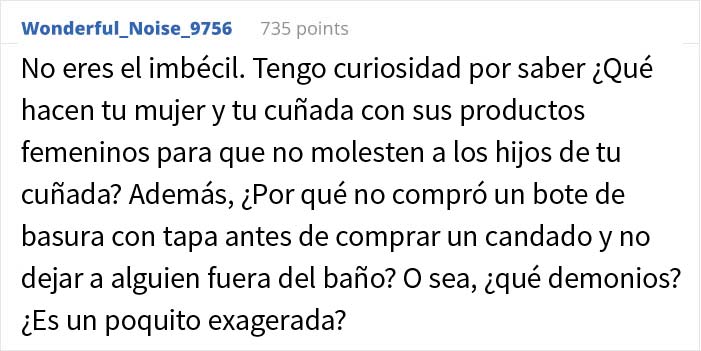 Wonderful_Noise_9756 735 points

No eres el imbécil. Tengo curiosidad por saber ¿Qué hacen tu mujer y tu cuñada con sus productos femeninos para que no molesten a los hijos de tu cuñada? Además, ¿Por qué no compró un bote de basura con tapa antes de comprar un candado y no dejar a alguien fuera del baño? O sea, ¿qué demonios? ¿Es un poquito exagerada?